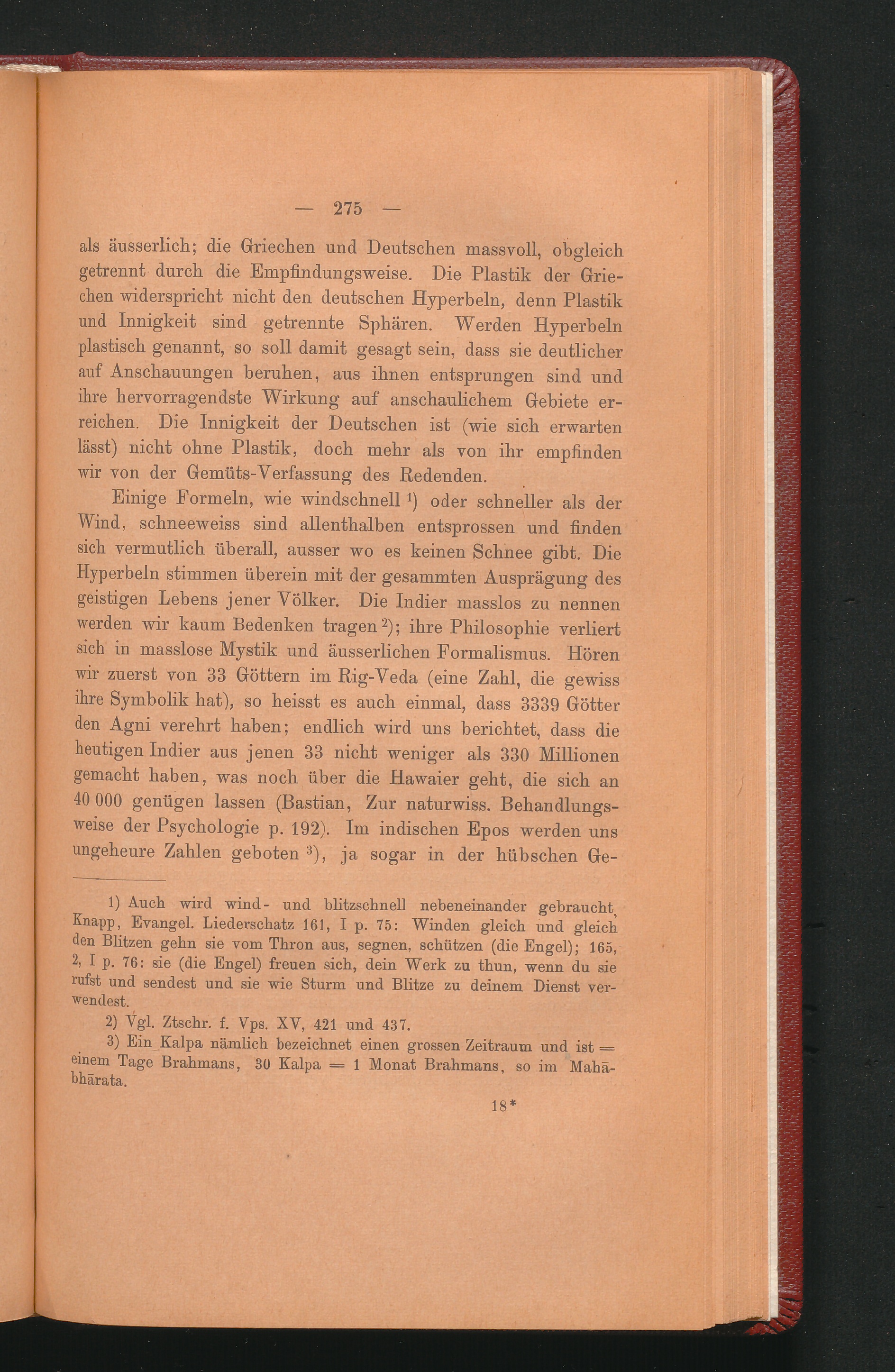 — 275 —

als äusserlich; die Griechen und Deutschen massvoll, obgleich getrennt durch die Empfindungsweise. Die Plastik der Griechen widerspricht nicht den deutschen Hyperbeln, denn Plastik und Innigkeit sind getrennte Sphären. Werden Hyperbeln plastisch genannt, so soll damit gesagt sein, dass sie deutlicher auf Anschauungen beruhen, aus ihnen entsprungen sind und ihre hervorragendste Wirkung auf anschaulichem Gebiete erreichen. Die Innigkeit der Deutschen ist (wie sich erwarten lässt) nicht ohne Plastik, doch mehr als von ihr empfinden wir von der Gemüts-Verfassung des Redenden.

Einige Formeln, wie windschnell $^1$) oder schneller als der Wind, schneeweiss sind allenthalben entsprossen und finden sich vermutlich überall, ausser wo es keinen Schnee gibt. Die Hyperbeln stimmen überein mit der gesammten Ausprägung des geistigen Lebens jener Völker. Die Indier masslos zu nennen werden wir kaum Bedenken tragen $^2$); ihre Philosophie verliert sich in masslose Mystik und äusserlichen Formalismus. Hören wir zuerst von 33 Göttern im Rig-Veda (eine Zahl, die gewiss ihre Symbolik hat), so heisst es auch einmal, dass 3339 Götter den Agni verehrt haben; endlich wird uns berichtet, dass die heutigen Indier aus jenen 33 nicht weniger als 330 Millionen gemacht haben, was noch über die Hawaier geht, die sich an 40 000 genügen lassen (Bastian, Zur naturwiss. Behandlungsweise der Psychologie p. 192). Im indischen Epos werden uns ungeheure Zahlen geboten $^3$), ja sogar in der hübschen Ge-

1) Auch wird wind- und blitzschnell nebeneinander gebraucht, Knapp, Evangel. Liederschatz 161, I p. 75: Winden gleich und gleich den Blitzen gehn sie vom Thron aus, segnen, schützen (die Engel); 165, 2, I p. 76: sie (die Engel) freuen sich, dein Werk zu thun, wenn du sie rufst und sendest und sie wie Sturm und Blitze zu deinem Dienst verwendest.

2) Vgl. Ztschr. f. Vps. XV, 421 und 437.

3) Ein Kalpa nämlich bezeichnet einen grossen Zeitraum und ist = einem Tage Brahmans, 30 Kalpa = 1 Monat Brahmans, so im Mahābhārata.

18*